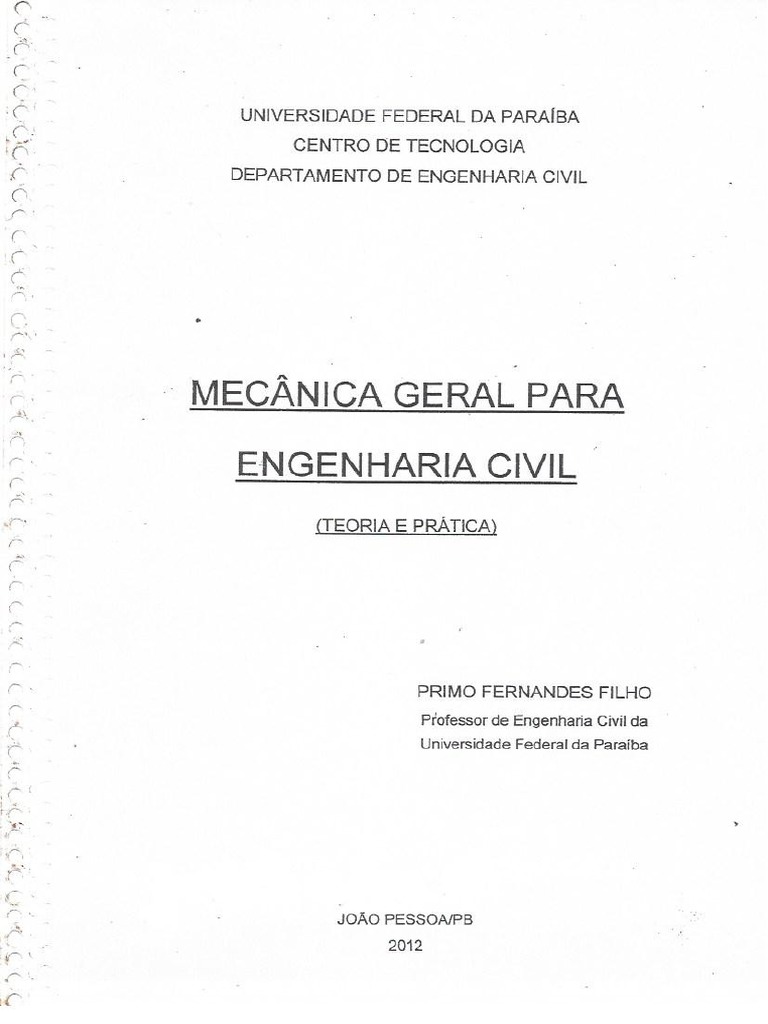 UNIVERSIDADE FEDERAL DA PARAÍBA
CENTRO DE TECNOLOGIA
DEPARTAMENTO DE ENGENHARIA CIVIL

MECÂNICA GERAL PARA
ENGENHARIA CIVIL

(TEORIA E PRÁTICA)

PRIMO FERNANDES FILHO
Professor de Engenharia Civil da
Universidade Federal da Paraíba

JOÃO PESSOA/PB
2012